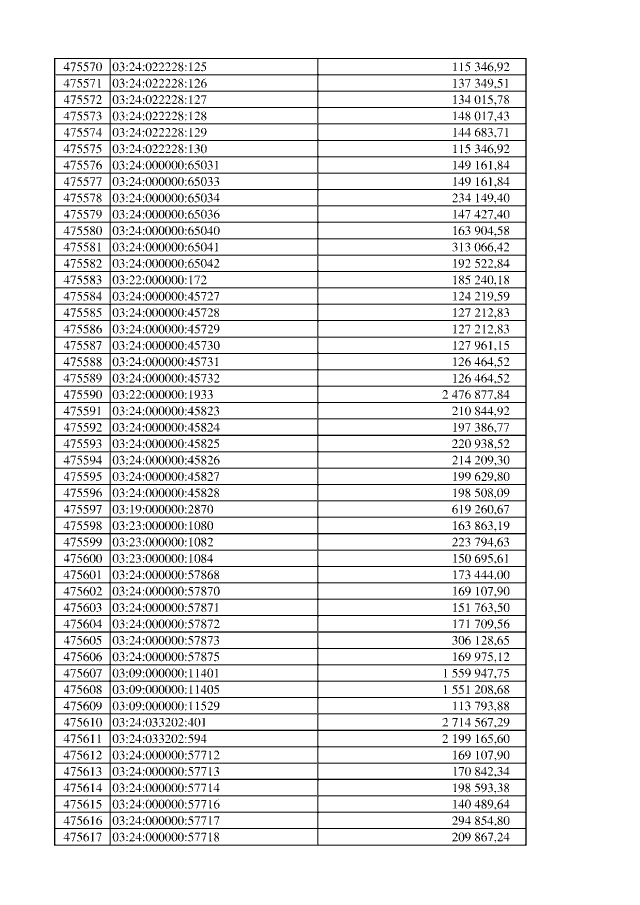 | | | |
|---|---|---|
| 475570 | 03:24:022228:125 | 115 346,92 |
| 475571 | 03:24:022228:126 | 137 349,51 |
| 475572 | 03:24:022228:127 | 134 015,78 |
| 475573 | 03:24:022228:128 | 148 017,43 |
| 475574 | 03:24:022228:129 | 144 683,71 |
| 475575 | 03:24:022228:130 | 115 346,92 |
| 475576 | 03:24:000000:65031 | 149 161,84 |
| 475577 | 03:24:000000:65033 | 149 161,84 |
| 475578 | 03:24:000000:65034 | 234 149,40 |
| 475579 | 03:24:000000:65036 | 147 427,40 |
| 475580 | 03:24:000000:65040 | 163 904,58 |
| 475581 | 03:24:000000:65041 | 313 066,42 |
| 475582 | 03:24:000000:65042 | 192 522,84 |
| 475583 | 03:22:000000:172 | 185 240,18 |
| 475584 | 03:24:000000:45727 | 124 219,59 |
| 475585 | 03:24:000000:45728 | 127 212,83 |
| 475586 | 03:24:000000:45729 | 127 212,83 |
| 475587 | 03:24:000000:45730 | 127 961,15 |
| 475588 | 03:24:000000:45731 | 126 464,52 |
| 475589 | 03:24:000000:45732 | 126 464,52 |
| 475590 | 03:22:000000:1933 | 2 476 877,84 |
| 475591 | 03:24:000000:45823 | 210 844,92 |
| 475592 | 03:24:000000:45824 | 197 386,77 |
| 475593 | 03:24:000000:45825 | 220 938,52 |
| 475594 | 03:24:000000:45826 | 214 209,30 |
| 475595 | 03:24:000000:45827 | 199 629,80 |
| 475596 | 03:24:000000:45828 | 198 508,09 |
| 475597 | 03:19:000000:2870 | 619 260,67 |
| 475598 | 03:23:000000:1080 | 163 863,19 |
| 475599 | 03:23:000000:1082 | 223 794,63 |
| 475600 | 03:23:000000:1084 | 150 695,61 |
| 475601 | 03:24:000000:57868 | 173 444,00 |
| 475602 | 03:24:000000:57870 | 169 107,90 |
| 475603 | 03:24:000000:57871 | 151 763,50 |
| 475604 | 03:24:000000:57872 | 171 709,56 |
| 475605 | 03:24:000000:57873 | 306 128,65 |
| 475606 | 03:24:000000:57875 | 169 975,12 |
| 475607 | 03:09:000000:11401 | 1 559 947,75 |
| 475608 | 03:09:000000:11405 | 1 551 208,68 |
| 475609 | 03:09:000000:11529 | 113 793,88 |
| 475610 | 03:24:033202:401 | 2 714 567,29 |
| 475611 | 03:24:033202:594 | 2 199 165,60 |
| 475612 | 03:24:000000:57712 | 169 107,90 |
| 475613 | 03:24:000000:57713 | 170 842,34 |
| 475614 | 03:24:000000:57714 | 198 593,38 |
| 475615 | 03:24:000000:57716 | 140 489,64 |
| 475616 | 03:24:000000:57717 | 294 854,80 |
| 475617 | 03:24:000000:57718 | 209 867,24 |